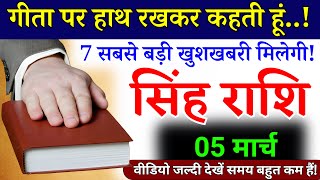 गीता पर हाथ रखकर कहती हूं..!

7 सबसे बड़ी खुशखबरी मिलेगी!

सिंह राशि

05 मार्च

वीडियो जल्दी देखें समय बहुत कम हैं!